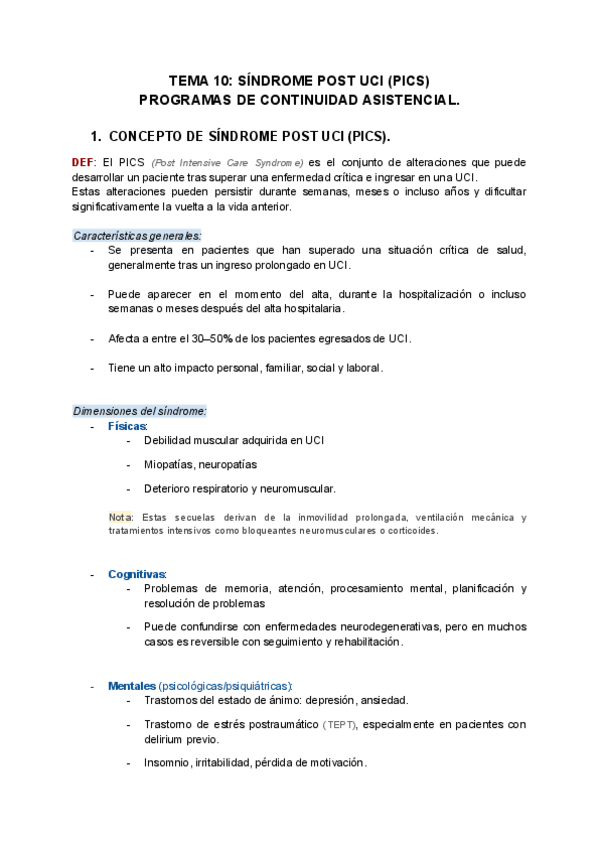 TEMA 10: SÍNDROME POST UCI (PICS)
PROGRAMAS DE CONTINUIDAD ASISTENCIAL.

1. CONCEPTO DE SÍNDROME POST UCI (PICS).

DEF: El PICS (Post Intensive Care Syndrome) es el conjunto de alteraciones que puede desarrollar un paciente tras superar una enfermedad crítica e ingresar en una UCI.
Estas alteraciones pueden persistir durante semanas, meses o incluso años y dificultar significativamente la vuelta a la vida anterior.

Características generales:
- Se presenta en pacientes que han superado una situación crítica de salud, generalmente tras un ingreso prolongado en UCI.

- Puede aparecer en el momento del alta, durante la hospitalización o incluso semanas o meses después del alta hospitalaria.

- Afecta a entre el 30–50% de los pacientes egresados de UCI.

- Tiene un alto impacto personal, familiar, social y laboral.

Dimensiones del síndrome:
- Físicas:
  - Debilidad muscular adquirida en UCI
  - Miopatías, neuropatías
  - Deterioro respiratorio y neuromuscular.

Nota: Estas secuelas derivan de la inmovilidad prolongada, ventilación mecánica y tratamientos intensivos como bloqueantes neuromusculares o corticoides.

- Cognitivas:
  - Problemas de memoria, atención, procesamiento mental, planificación y resolución de problemas
  - Puede confundirse con enfermedades neurodegenerativas, pero en muchos casos es reversible con seguimiento y rehabilitación.

- Mentales (psicológicas/psiquiátricas):
  - Trastornos del estado de ánimo: depresión, ansiedad.
  - Trastorno de estrés postraumático (TEPT), especialmente en pacientes con delirium previo.
  - Insomnio, irritabilidad, pérdida de motivación.